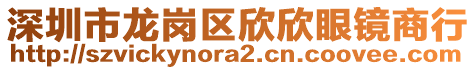 深圳市龙岗区欣欣眼镜商行
http://szvickynora2.cn.coovee.com